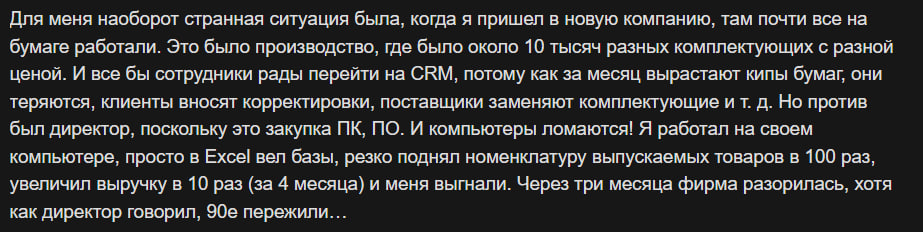 Для меня наоборот странная ситуация была, когда я пришел в новую компанию, там почти все на бумаге работали. Это было производство, где было около 10 тысяч разных комплектующих с разной ценой. И все бы сотрудники рады перейти на CRM, потому как за месяц вырастают кипы бумаг, они теряются, клиенты вносят корректировки, поставщики заменяют комплектующие и т. д. Но против был директор, поскольку это закупка ПК, ПО. И компьютеры ломаются! Я работал на своем компьютере, просто в Excel вел базы, резко поднял номенклатуру выпускаемых товаров в 100 раз, увеличил выручку в 10 раз (за 4 месяца) и меня выгнали. Через три месяца фирма разорилась, хотя как директор говорил, 90е пережили…